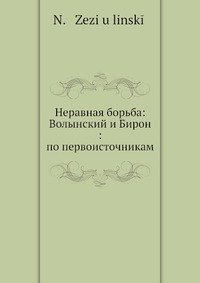 N. Zezi u linski

Неравная борьба: Волынский и Бирон : по первоисточникам